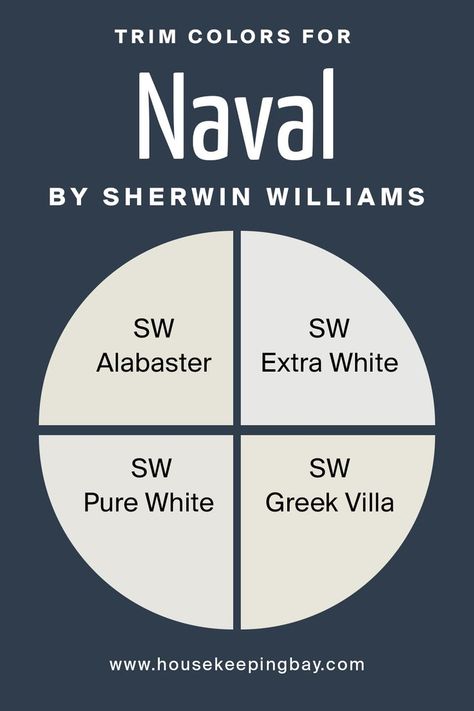 TRIM COLORS FOR
Naval
BY SHERWIN WILLIAMS

SW
Alabaster

SW
Extra White

SW
Pure White

SW
Greek Villa

www.housekeepingbay.com